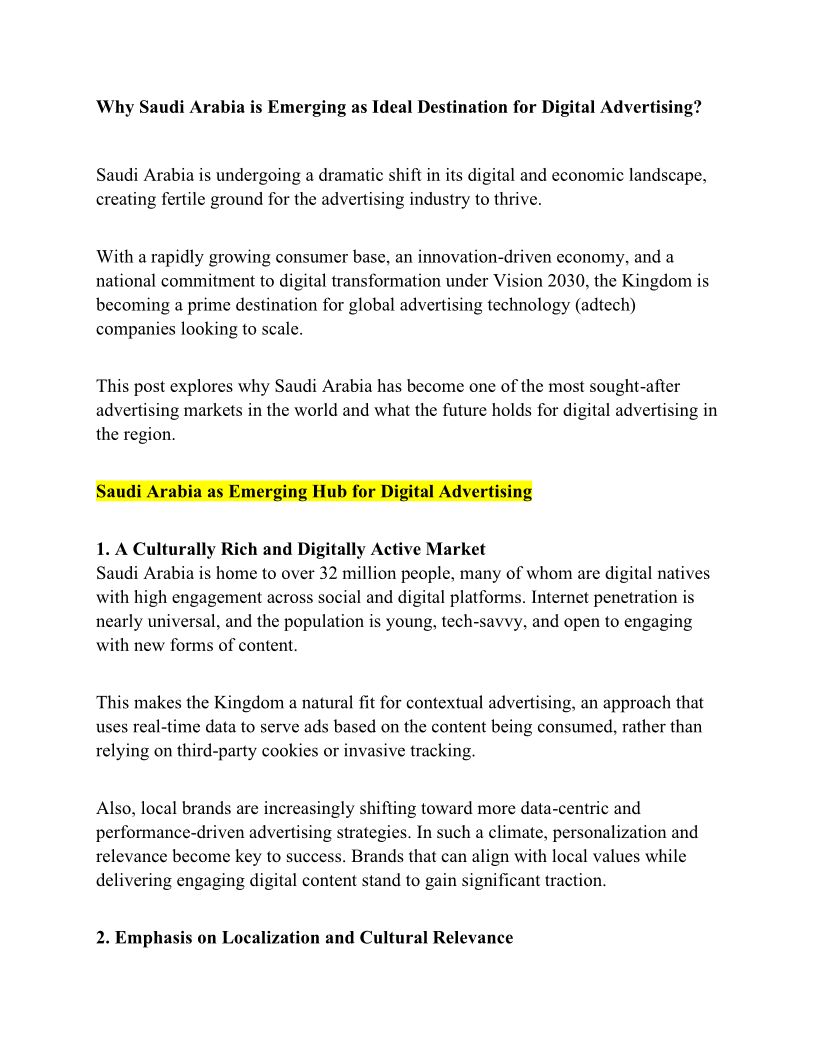 Why Saudi Arabia is Emerging as Ideal Destination for Digital Advertising?

Saudi Arabia is undergoing a dramatic shift in its digital and economic landscape, creating fertile ground for the advertising industry to thrive.

With a rapidly growing consumer base, an innovation-driven economy, and a national commitment to digital transformation under Vision 2030, the Kingdom is becoming a prime destination for global advertising technology (adtech) companies looking to scale.

This post explores why Saudi Arabia has become one of the most sought-after advertising markets in the world and what the future holds for digital advertising in the region.

Saudi Arabia as Emerging Hub for Digital Advertising

1. A Culturally Rich and Digitally Active Market
Saudi Arabia is home to over 32 million people, many of whom are digital natives with high engagement across social and digital platforms. Internet penetration is nearly universal, and the population is young, tech-savvy, and open to engaging with new forms of content.

This makes the Kingdom a natural fit for contextual advertising, an approach that uses real-time data to serve ads based on the content being consumed, rather than relying on third-party cookies or invasive tracking.

Also, local brands are increasingly shifting toward more data-centric and performance-driven advertising strategies. In such a climate, personalization and relevance become key to success. Brands that can align with local values while delivering engaging digital content stand to gain significant traction.

2. Emphasis on Localization and Cultural Relevance